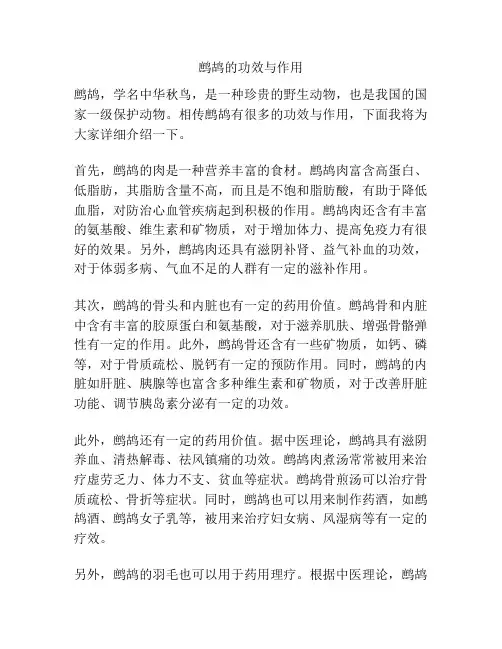 鹧鸪的功效与作用

鹧鸪，学名中华秋鸟，是一种珍贵的野生动物，也是我国的国家一级保护动物。相传鹧鸪有很多的功效与作用，下面我将为大家详细介绍一下。

首先，鹧鸪的肉是一种营养丰富的食材。鹧鸪肉富含高蛋白、低脂肪，其脂肪含量不高，而且是不饱和脂肪酸，有助于降低血脂，对防治心血管疾病起到积极的作用。鹧鸪肉还含有丰富的氨基酸、维生素和矿物质，对于增加体力、提高免疫力有很好的效果。另外，鹧鸪肉还具有滋阴补肾、益气补血的功效，对于体弱多病、气血不足的人群有一定的滋补作用。

其次，鹧鸪的骨头和内脏也有一定的药用价值。鹧鸪骨和内脏中含有丰富的胶原蛋白和氨基酸，对于滋养肌肤、增强骨骼弹性有一定的作用。此外，鹧鸪骨还含有一些矿物质，如钙、磷等，对于骨质疏松、脱钙有一定的预防作用。同时，鹧鸪的内脏如肝脏、胰腺等也富含多种维生素和矿物质，对于改善肝脏功能、调节胰岛素分泌有一定的功效。

此外，鹧鸪还有一定的药用价值。据中医理论，鹧鸪具有滋阴养血、清热解毒、祛风镇痛的功效。鹧鸪肉煮汤常常被用来治疗虚劳乏力、体力不支、贫血等症状。鹧鸪骨煎汤可以治疗骨质疏松、骨折等症状。同时，鹧鸪也可以用来制作药酒，如鹧鸪酒、鹧鸪女子乳等，被用来治疗妇女病、风湿病等有一定的疗效。

另外，鹧鸪的羽毛也可以用于药用理疗。根据中医理论，鹧鸪